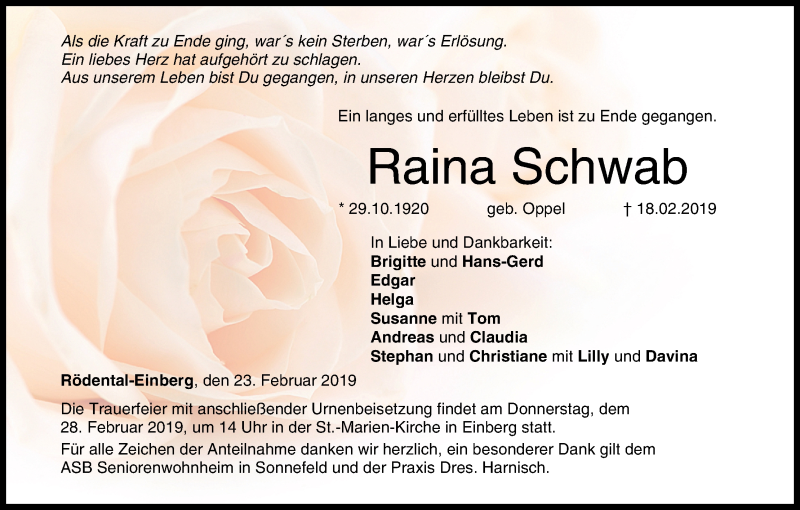 Als die Kraft zu Ende ging, war´s kein Sterben, war´s Erlösung.
Ein liebes Herz hat aufgehört zu schlagen.
Aus unserem Leben bist Du gegangen, in unseren Herzen bleibst Du.

Ein langes und erfülltes Leben ist zu Ende gegangen.

Raina Schwab

* 29.10.1920 geb. Oppel † 18.02.2019

In Liebe und Dankbarkeit:
Brigitte und Hans-Gerd
Edgar
Helga
Susanne mit Tom
Andreas und Claudia
Stephan und Christiane mit Lilly und Davina

Rödental-Einberg, den 23. Februar 2019

Die Trauerfeier mit anschließender Urnenbeisetzung findet am Donnerstag, dem 28. Februar 2019, um 14 Uhr in der St.-Marien-Kirche in Einberg statt.

Für alle Zeichen der Anteilnahme danken wir herzlich, ein besonderer Dank gilt dem ASB Seniorenwohnheim in Sonnefeld und der Praxis Dres. Harnisch.